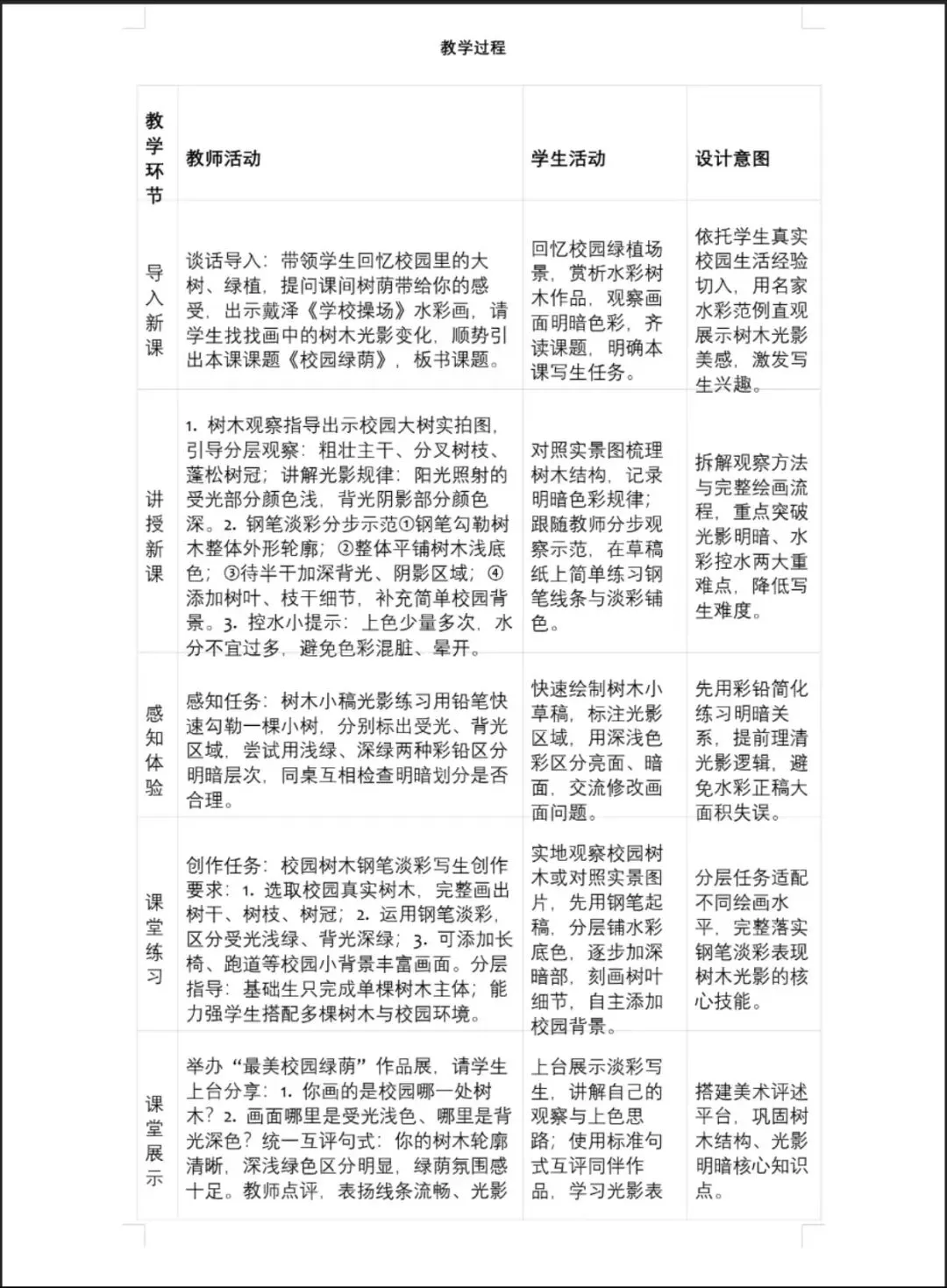 教学过程

| 教学环节 | 教师活动 | 学生活动 | 设计意图 |
|---|---|---|---|
| 导入新课 | 谈话导入：带领学生回忆校园里的大树、绿植，提问课间树荫带给你的感受，出示戴泽《学校操场》水彩画，请学生找找画中的树木光影变化，顺势引出本课课题《校园绿荫》，板书课题。 | 回忆校园绿植场景，赏析水彩树木作品，观察画面明暗色彩，齐读课题，明确本课写生任务。 | 依托学生真实校园生活经验切入，用名家水彩范例直观展示树木光影美感，激发写生兴趣。 |
| 讲授新课 | 1. 树木观察指导出示校园大树实拍图，引导分层观察：粗壮主干、分叉树枝、蓬松树冠；讲解光影规律：阳光照射的受光部分颜色浅，背光阴影部分颜色深。2. 钢笔淡彩分步示范①钢笔勾勒树木整体外形轮廓；②整体平铺树木浅底色；③待半干加深背光、阴影区域；④添加树叶、枝干细节，补充简单校园背景。3. 控水小提示：上色少量多次，水分不宜过多，避免色彩混脏、晕开。 | 对照实景图梳理树木结构，记录明暗色彩规律；跟随教师分步观察示范，在草稿纸上简单练习钢笔线条与淡彩铺色。 | 拆解观察方法与完整绘画流程，重点突破光影明暗、水彩控水两大重难点，降低写生难度。 |
| 感知体验 | 感知任务：树木小稿光影练习用铅笔快速勾勒一棵小树，分别标出受光、背光区域，尝试用浅绿、深绿两种彩铅区分明暗层次，同桌互相检查明暗划分是否合理。 | 快速绘制树木小草稿，标注光影区域，用深浅色彩区分亮面、暗面，交流修改画面问题。 | 先用彩铅简化练习明暗关系，提前理清光影逻辑，避免水彩正稿大面积失误。 |
| 课堂练习 | 创作任务：校园树木钢笔淡彩写生创作要求：1. 选取校园真实树木，完整画出树干、树枝、树冠；2. 运用钢笔淡彩，区分受光浅绿、背光深绿；3. 可添加长椅、跑道等校园小背景丰富画面。分层指导：基础生只完成单棵树木主体；能力强学生搭配多棵树木与校园环境。 | 实地观察校园树木或对照实景图片，先用钢笔起稿，分层铺水彩底色，逐步加深暗部，刻画树叶细节，自主添加校园背景。 | 分层任务适配不同绘画水平，完整落实钢笔淡彩表现树木光影的核心技能。 |
| 课堂展示 | 举办“最美校园绿荫”作品展，请学生上台分享：1. 你画的是校园哪一处树木？2. 画面哪里是受光浅色、哪里是背光深色？统一互评句式：你的树木轮廓清晰，深浅绿色区分明显，绿荫氛围感十足。教师点评，表扬线条流畅、光影 | 上台展示淡彩写生，讲解自己的观察与上色思路；使用标准句式互评同伴作品，学习光影表 | 搭建美术评述平台，巩固树木结构、光影明暗核心知识点。 |